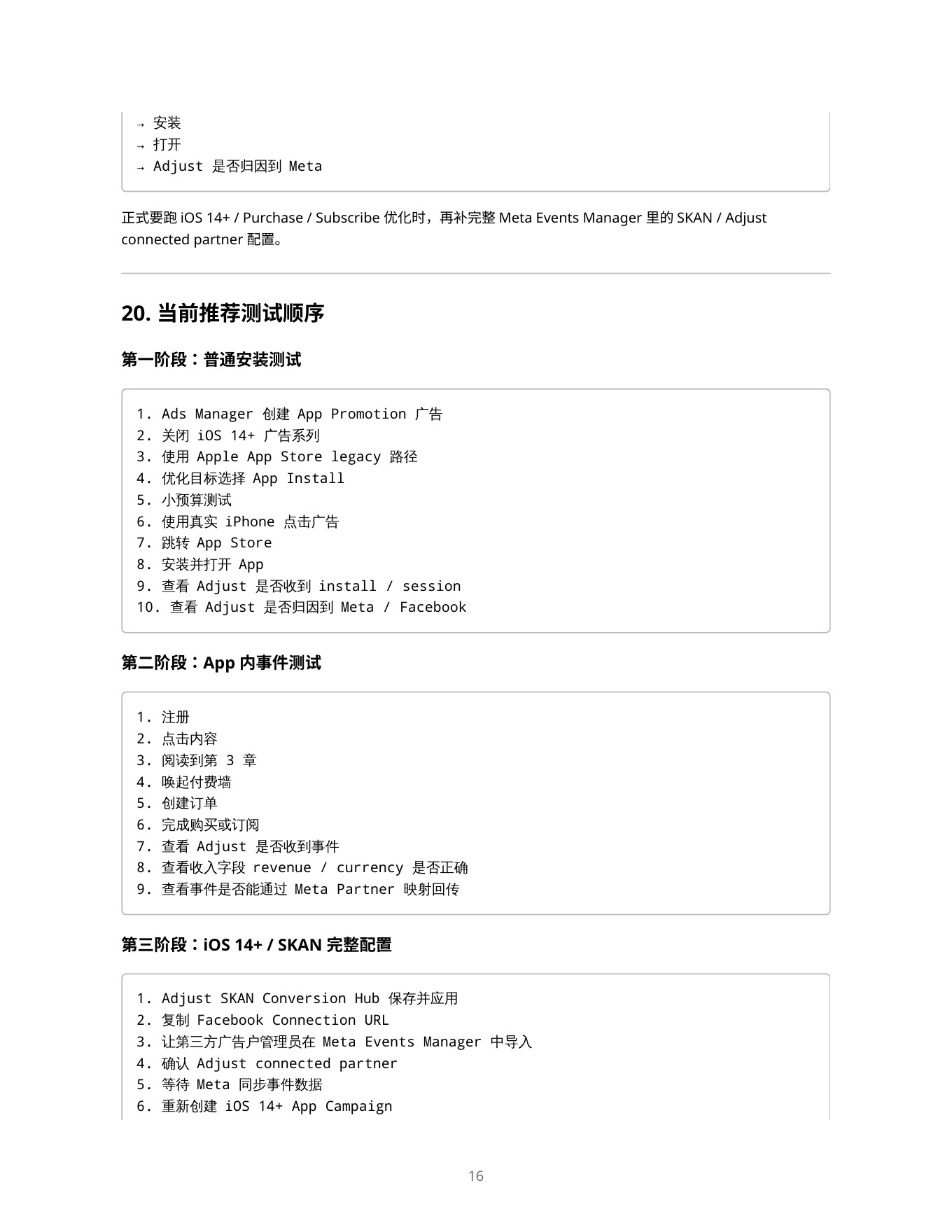 → 安装
→ 打开
→ Adjust 是否归因到 Meta

正式要跑 iOS 14+ / Purchase / Subscribe 优化时，再补完整 Meta Events Manager 里的 SKAN / Adjust connected partner 配置。

20. 当前推荐测试顺序

第一阶段：普通安装测试

1. Ads Manager 创建 App Promotion 广告
2. 关闭 iOS 14+ 广告系列
3. 使用 Apple App Store legacy 路径
4. 优化目标选择 App Install
5. 小预算测试
6. 使用真实 iPhone 点击广告
7. 跳转 App Store
8. 安装并打开 App
9. 查看 Adjust 是否收到 install / session
10. 查看 Adjust 是否归因到 Meta / Facebook

第二阶段：App 内事件测试

1. 注册
2. 点击内容
3. 阅读到第 3 章
4. 唤起付费墙
5. 创建订单
6. 完成购买或订阅
7. 查看 Adjust 是否收到事件
8. 查看收入字段 revenue / currency 是否正确
9. 查看事件是否能通过 Meta Partner 映射回传

第三阶段：iOS 14+ / SKAN 完整配置

1. Adjust SKAN Conversion Hub 保存并应用
2. 复制 Facebook Connection URL
3. 让第三方广告户管理员在 Meta Events Manager 中导入
4. 确认 Adjust connected partner
5. 等待 Meta 同步事件数据
6. 重新创建 iOS 14+ App Campaign

16